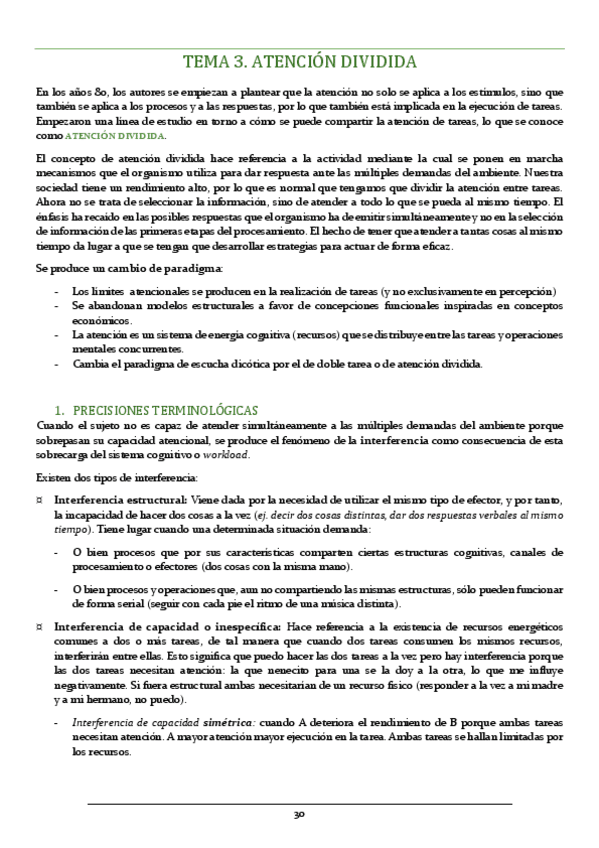 TEMA 3. ATENCIÓN DIVIDIDA

En los años 80, los autores se empiezan a plantear que la atención no solo se aplica a los estímulos, sino que también se aplica a los procesos y a las respuestas, por lo que también está implicada en la ejecución de tareas. Empezaron una línea de estudio en torno a cómo se puede compartir la atención de tareas, lo que se conoce como ATENCIÓN DIVIDIDA.

El concepto de atención dividida hace referencia a la actividad mediante la cual se ponen en marcha mecanismos que el organismo utiliza para dar respuesta ante las múltiples demandas del ambiente. Nuestra sociedad tiene un rendimiento alto, por lo que es normal que tengamos que dividir la atención entre tareas. Ahora no se trata de seleccionar la información, sino de atender a todo lo que se pueda al mismo tiempo. El énfasis ha recaído en las posibles respuestas que el organismo ha de emitir simultáneamente y no en la selección de información de las primeras etapas del procesamiento. El hecho de tener que atender a tantas cosas al mismo tiempo da lugar a que se tengan que desarrollar estrategias para actuar de forma eficaz.

Se produce un cambio de paradigma:

- Los límites atencionales se producen en la realización de tareas (y no exclusivamente en percepción)
- Se abandonan modelos estructurales a favor de concepciones funcionales inspiradas en conceptos económicos.
- La atención es un sistema de energía cognitiva (recursos) que se distribuye entre las tareas y operaciones mentales concurrentes.
- Cambia el paradigma de escucha dicótica por el de doble tarea o de atención dividida.

1. PRECISIONES TERMINOLÓGICAS
Cuando el sujeto no es capaz de atender simultáneamente a las múltiples demandas del ambiente porque sobrepasan su capacidad atencional, se produce el fenómeno de la interferencia como consecuencia de esta sobrecarga del sistema cognitivo o workload.

Existen dos tipos de interferencia:

¤ Interferencia estructural: Viene dada por la necesidad de utilizar el mismo tipo de efector, y por tanto, la incapacidad de hacer dos cosas a la vez (ej. decir dos cosas distintas, dar dos respuestas verbales al mismo tiempo). Tiene lugar cuando una determinada situación demanda:

- O bien procesos que por sus características comparten ciertas estructuras cognitivas, canales de procesamiento o efectores (dos cosas con la misma mano).

- O bien procesos y operaciones que, aun no compartiendo las mismas estructuras, sólo pueden funcionar de forma serial (seguir con cada pie el ritmo de una música distinta).

¤ Interferencia de capacidad o inespecífica: Hace referencia a la existencia de recursos energéticos comunes a dos o más tareas, de tal manera que cuando dos tareas consumen los mismos recursos, interferirán entre ellas. Esto significa que puedo hacer las dos tareas a la vez pero hay interferencia porque las dos tareas necesitan atención: la que necesito para una se la doy a la otra, lo que me influye negativamente. Si fuera estructural ambas necesitarían de un recurso físico (responder a la vez a mi madre y a mi hermano, no puedo).

- Interferencia de capacidad simétrica: cuando A deteriora el rendimiento de B porque ambas tareas necesitan atención. A mayor atención mayor ejecución en la tarea. Ambas tareas se hallan limitadas por los recursos.

30